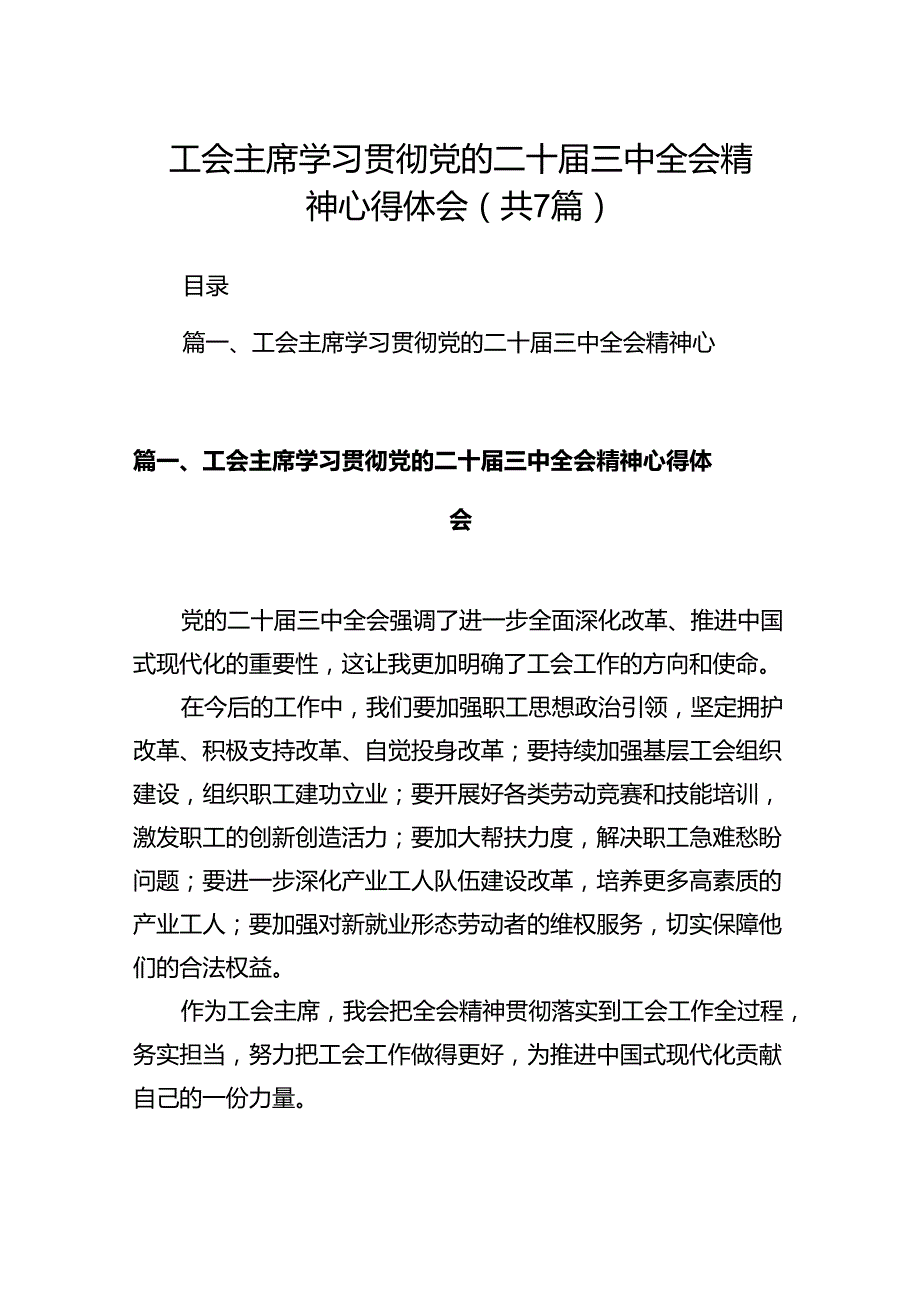 工会主席学习贯彻党的二十届三中全会精神心得体会（共7篇）

目录

篇一、工会主席学习贯彻党的二十届三中全会精神心

篇一、工会主席学习贯彻党的二十届三中全会精神心得体会

党的二十届三中全会强调了进一步全面深化改革、推进中国式现代化的重要性，这让我更加明确了工会工作的方向和使命。

在今后的工作中，我们要加强职工思想政治引领，坚定拥护改革、积极支持改革、自觉投身改革；要持续加强基层工会组织建设，组织职工建功立业；要开展好各类劳动竞赛和技能培训，激发职工的创新创造活力；要加大帮扶力度，解决职工急难愁盼问题；要进一步深化产业工人队伍建设改革，培养更多高素质的产业工人；要加强对新就业形态劳动者的维权服务，切实保障他们的合法权益。

作为工会主席，我会把全会精神贯彻落实到工会工作全过程，务实担当，努力把工会工作做得更好，为推进中国式现代化贡献自己的一份力量。